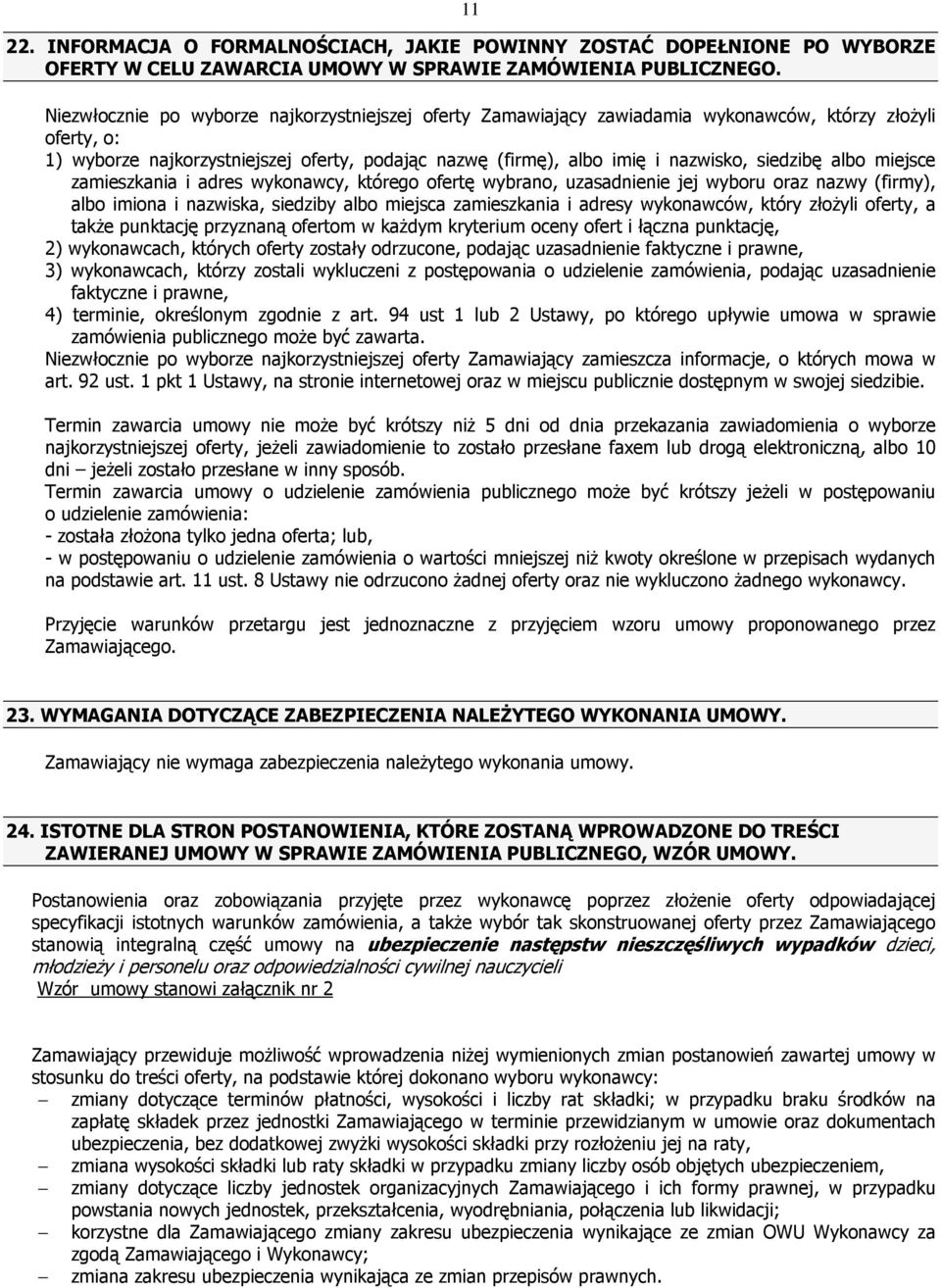 11

22. INFORMACJA O FORMALNOŚCIACH, JAKIE POWINNY ZOSTAĆ DOPEŁNIONE PO WYBORZE OFERTY W CELU ZAWARCIA UMOWY W SPRAWIE ZAMÓWIENIA PUBLICZNEGO.

Niezwłocznie po wyborze najkorzystniejszej oferty Zamawiający zawiadamia wykonawców, którzy złożyli oferty, o:
1) wyborze najkorzystniejszej oferty, podając nazwę (firmę), albo imię i nazwisko, siedzibę albo miejsce zamieszkania i adres wykonawcy, którego ofertę wybrano, uzasadnienie jej wyboru oraz nazwy (firmy), albo imiona i nazwiska, siedziby albo miejsca zamieszkania i adresy wykonawców, który złożyli oferty, a także punktację przyznaną ofertom w każdym kryterium oceny ofert i łączna punktację,
2) wykonawcach, których oferty zostały odrzucone, podając uzasadnienie faktyczne i prawne,
3) wykonawcach, którzy zostali wykluczeni z postępowania o udzielenie zamówienia, podając uzasadnienie faktyczne i prawne,
4) terminie, określonym zgodnie z art. 94 ust 1 lub 2 Ustawy, po którego upływie umowa w sprawie zamówienia publicznego może być zawarta.
Niezwłocznie po wyborze najkorzystniejszej oferty Zamawiający zamieszcza informacje, o których mowa w art. 92 ust. 1 pkt 1 Ustawy, na stronie internetowej oraz w miejscu publicznie dostępnym w swojej siedzibie.

Termin zawarcia umowy nie może być krótszy niż 5 dni od dnia przekazania zawiadomienia o wyborze najkorzystniejszej oferty, jeżeli zawiadomienie to zostało przesłane faxem lub drogą elektroniczną, albo 10 dni – jeżeli zostało przesłane w inny sposób.
Termin zawarcia umowy o udzielenie zamówienia publicznego może być krótszy jeżeli w postępowaniu o udzielenie zamówienia:
- została złożona tylko jedna oferta; lub,
- w postępowaniu o udzielenie zamówienia o wartości mniejszej niż kwoty określone w przepisach wydanych na podstawie art. 11 ust. 8 Ustawy nie odrzucono żadnej oferty oraz nie wykluczono żadnego wykonawcy.

Przyjęcie warunków przetargu jest jednoznaczne z przyjęciem wzoru umowy proponowanego przez Zamawiającego.

23. WYMAGANIA DOTYCZĄCE ZABEZPIECZENIA NALEŻYTEGO WYKONANIA UMOWY.

Zamawiający nie wymaga zabezpieczenia należytego wykonania umowy.

24. ISTOTNE DLA STRON POSTANOWIENIA, KTÓRE ZOSTANĄ WPROWADZONE DO TREŚCI ZAWIERANEJ UMOWY W SPRAWIE ZAMÓWIENIA PUBLICZNEGO, WZÓR UMOWY.

Postanowienia oraz zobowiązania przyjęte przez wykonawcę poprzez złożenie oferty odpowiadającej specyfikacji istotnych warunków zamówienia, a także wybór tak skonstruowanej oferty przez Zamawiającego stanowią integralną część umowy na ubezpieczenie następstw nieszczęśliwych wypadków dzieci, młodzieży i personelu oraz odpowiedzialności cywilnej nauczycieli
Wzór umowy stanowi załącznik nr 2

Zamawiający przewiduje możliwość wprowadzenia niżej wymienionych zmian postanowień zawartej umowy w stosunku do treści oferty, na podstawie której dokonano wyboru wykonawcy:
– zmiany dotyczące terminów płatności, wysokości i liczby rat składki; w przypadku braku środków na zapłatę składek przez jednostki Zamawiającego w terminie przewidzianym w umowie oraz dokumentach ubezpieczenia, bez dodatkowej zwyżki wysokości składki przy rozłożeniu jej na raty,
– zmiana wysokości składki lub raty składki w przypadku zmiany liczby osób objętych ubezpieczeniem,
– zmiany dotyczące liczby jednostek organizacyjnych Zamawiającego i ich formy prawnej, w przypadku powstania nowych jednostek, przekształcenia, wyodrębniania, połączenia lub likwidacji;
– korzystne dla Zamawiającego zmiany zakresu ubezpieczenia wynikające ze zmian OWU Wykonawcy za zgodą Zamawiającego i Wykonawcy;
– zmiana zakresu ubezpieczenia wynikająca ze zmian przepisów prawnych.